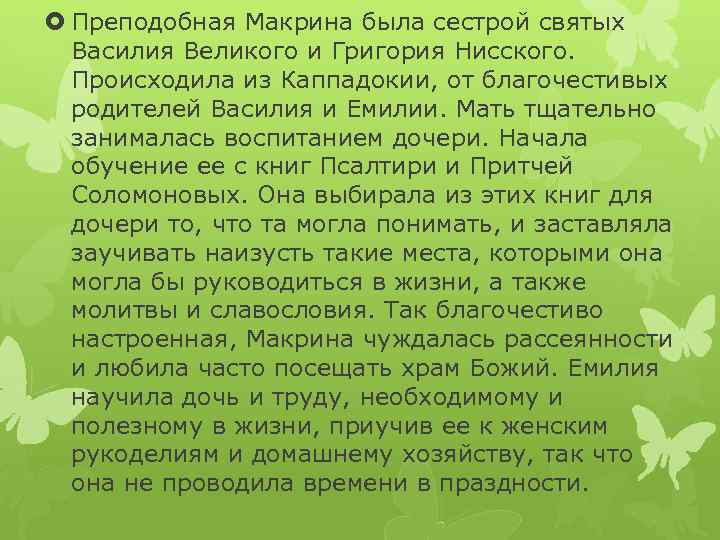 Преподобная Макрина была сестрой святых Василия Великого и Григория Нисского. Происходила из Каппадокии, от благочестивых родителей Василия и Емилии. Мать тщательно занималась воспитанием дочери. Начала обучение ее с книг Псалтири и Притчей Соломоновых. Она выбирала из этих книг для дочери то, что та могла понимать, и заставляла заучивать наизусть такие места, которыми она могла бы руководиться в жизни, а также молитвы и славословия. Так благочестиво настроенная, Макрина чуждалась рассеянности и любила часто посещать храм Божий. Емилия научила дочь и труду, необходимому и полезному в жизни, приучив ее к женским рукоделиям и домашнему хозяйству, так что она не проводила времени в праздности.